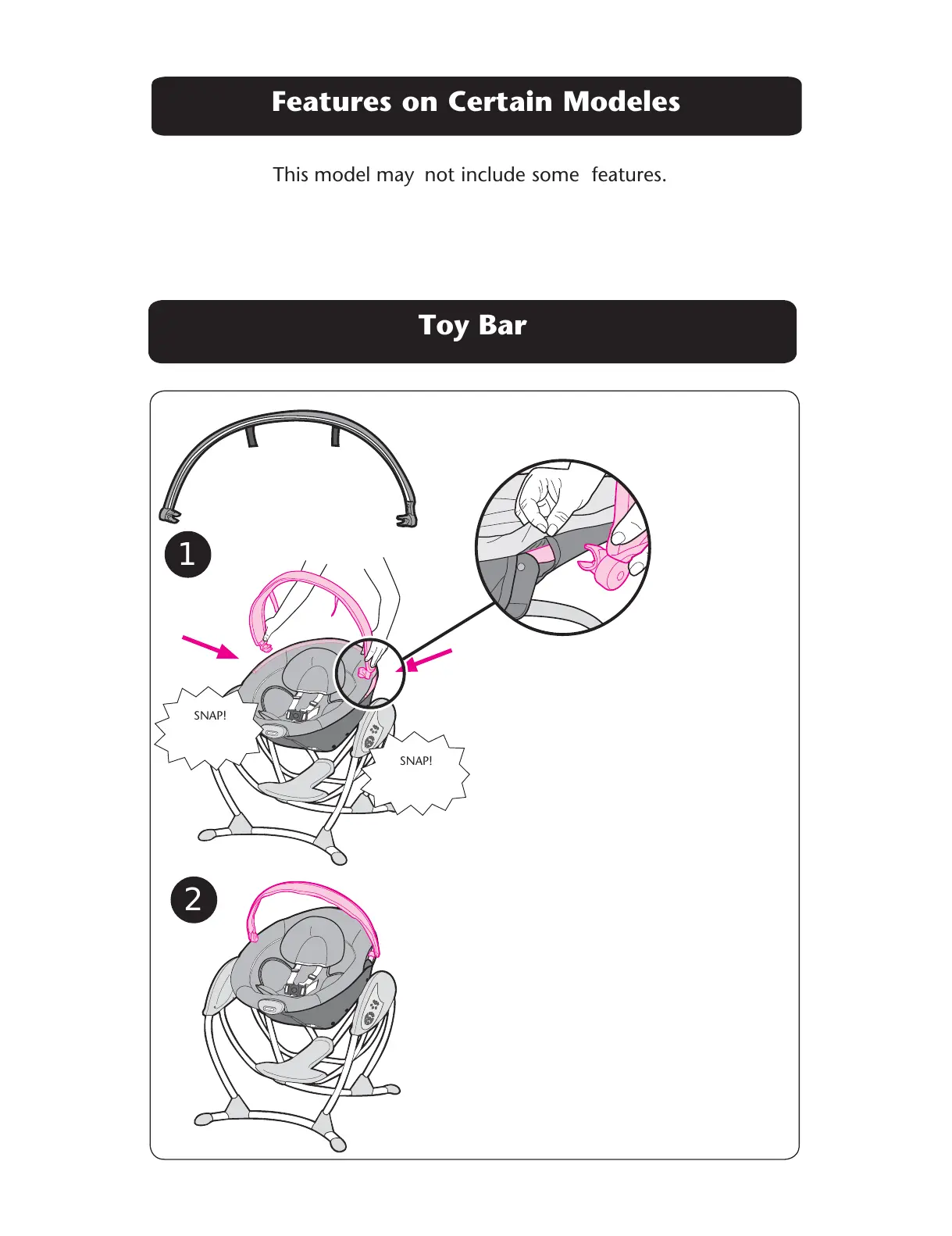 Features on Certain Modeles

This model may not include some features.

Toy Bar

1

SNAP!

SNAP!

2